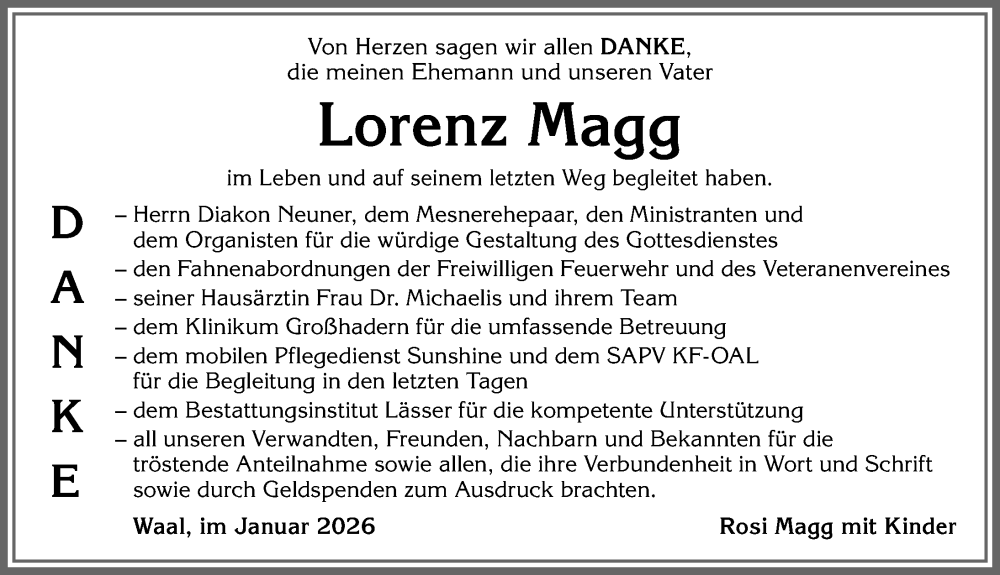 Von Herzen sagen wir allen DANKE,
die meinen Ehemann und unseren Vater

Lorenz Magg

im Leben und auf seinem letzten Weg begleitet haben.

D
A
N
K
E

– Herrn Diakon Neuner, dem Mesnerehepaar, den Ministranten und dem Organisten für die würdige Gestaltung des Gottesdienstes
– den Fahnenabordnungen der Freiwilligen Feuerwehr und des Veteranenvereines
– seiner Hausärztin Frau Dr. Michaelis und ihrem Team
– dem Klinikum Großhadern für die umfassende Betreuung
– dem mobilen Pflegedienst Sunshine und dem SAPV KF-OAL für die Begleitung in den letzten Tagen
– dem Bestattungsinstitut Lässer für die kompetente Unterstützung
– all unseren Verwandten, Freunden, Nachbarn und Bekannten für die tröstende Anteilnahme sowie allen, die ihre Verbundenheit in Wort und Schrift sowie durch Geldspenden zum Ausdruck brachten.

Waal, im Januar 2026

Rosi Magg mit Kinder